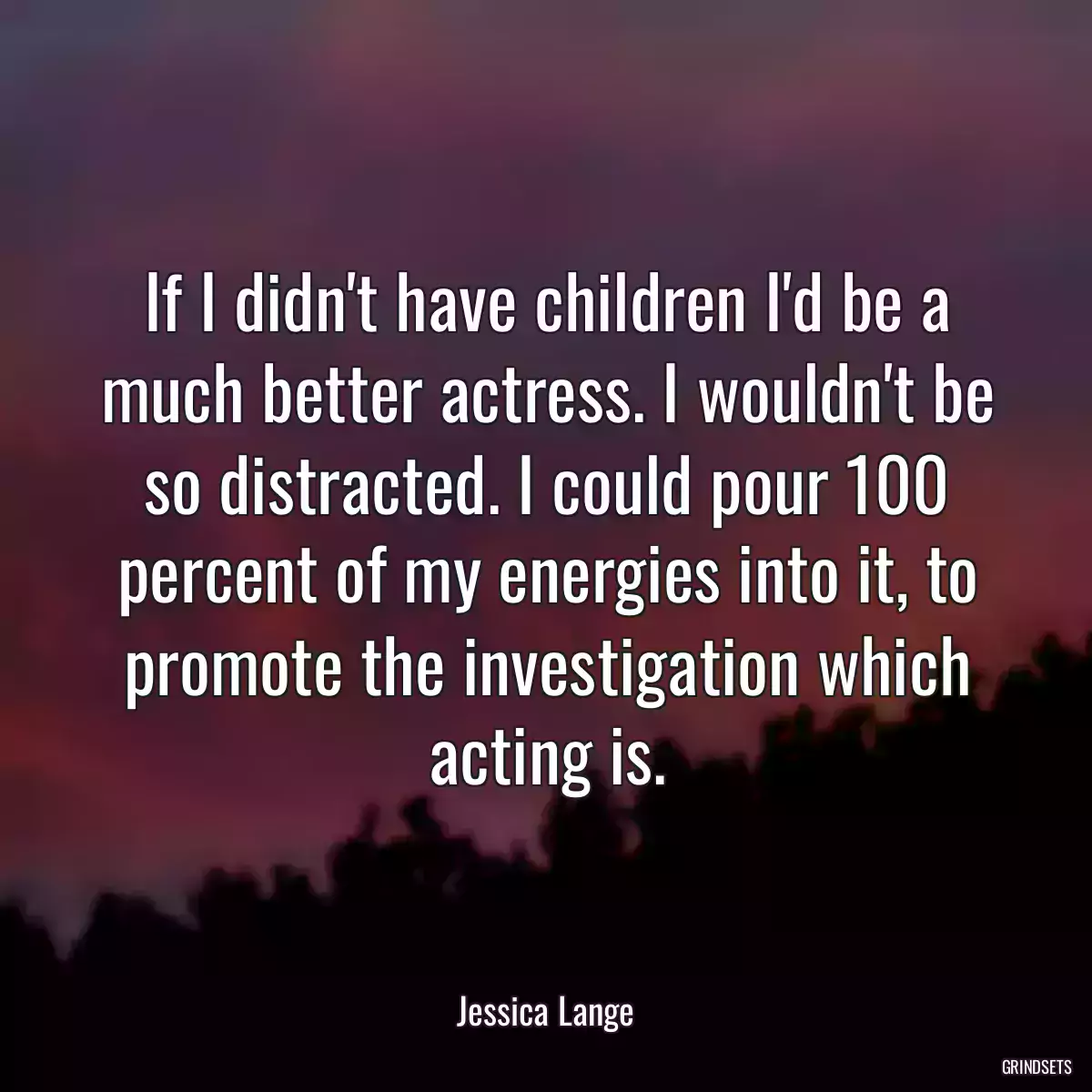 If I didn't have children I'd be a much better actress. I wouldn't be so distracted. I could pour 100 percent of my energies into it, to promote the investigation which acting is.

Jessica Lange

GRINDSETS